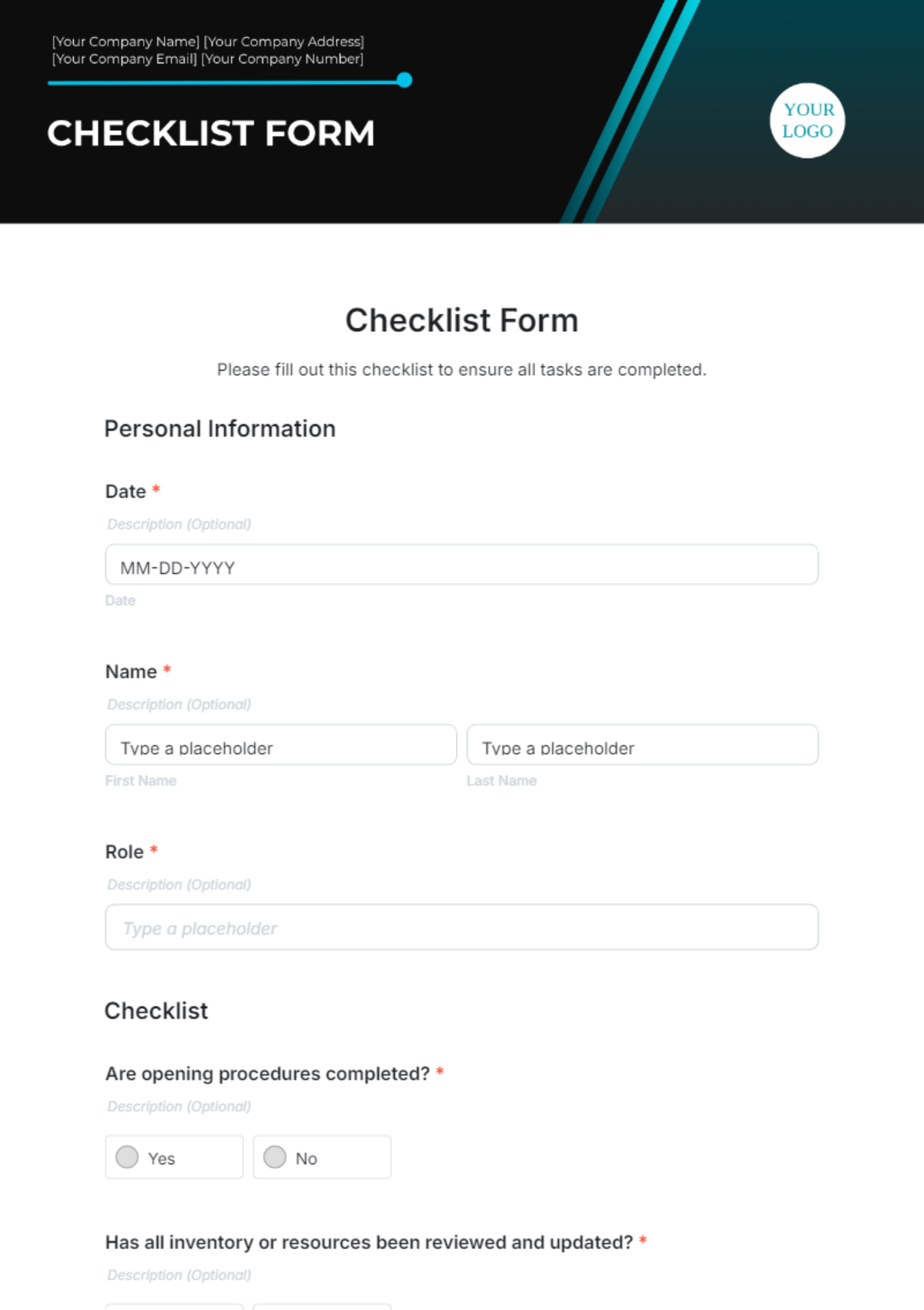 [Your Company Name] [Your Company Address]
[Your Company Email] [Your Company Number]

CHECKLIST FORM

YOUR LOGO

Checklist Form

Please fill out this checklist to ensure all tasks are completed.

Personal Information

Date *

Description (Optional)

MM-DD-YYYY

Date

Name *

Description (Optional)

Type a placeholder

First Name

Type a placeholder

Last Name

Role *

Description (Optional)

Type a placeholder

Checklist

Are opening procedures completed? *

Description (Optional)

Yes

No

Has all inventory or resources been reviewed and updated? *

Description (Optional)